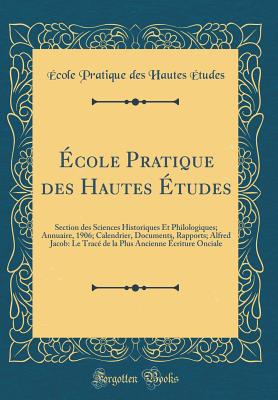 École Pratique des Hautes Études

École Pratique des Hautes Études

Section des Sciences Historiques Et Philologiques; Annuaire, 1906; Calendrier, Documents, Rapports; Alfred Jacob: Le Tracé de la Plus Ancienne Écriture Onciale

Forgotten Books